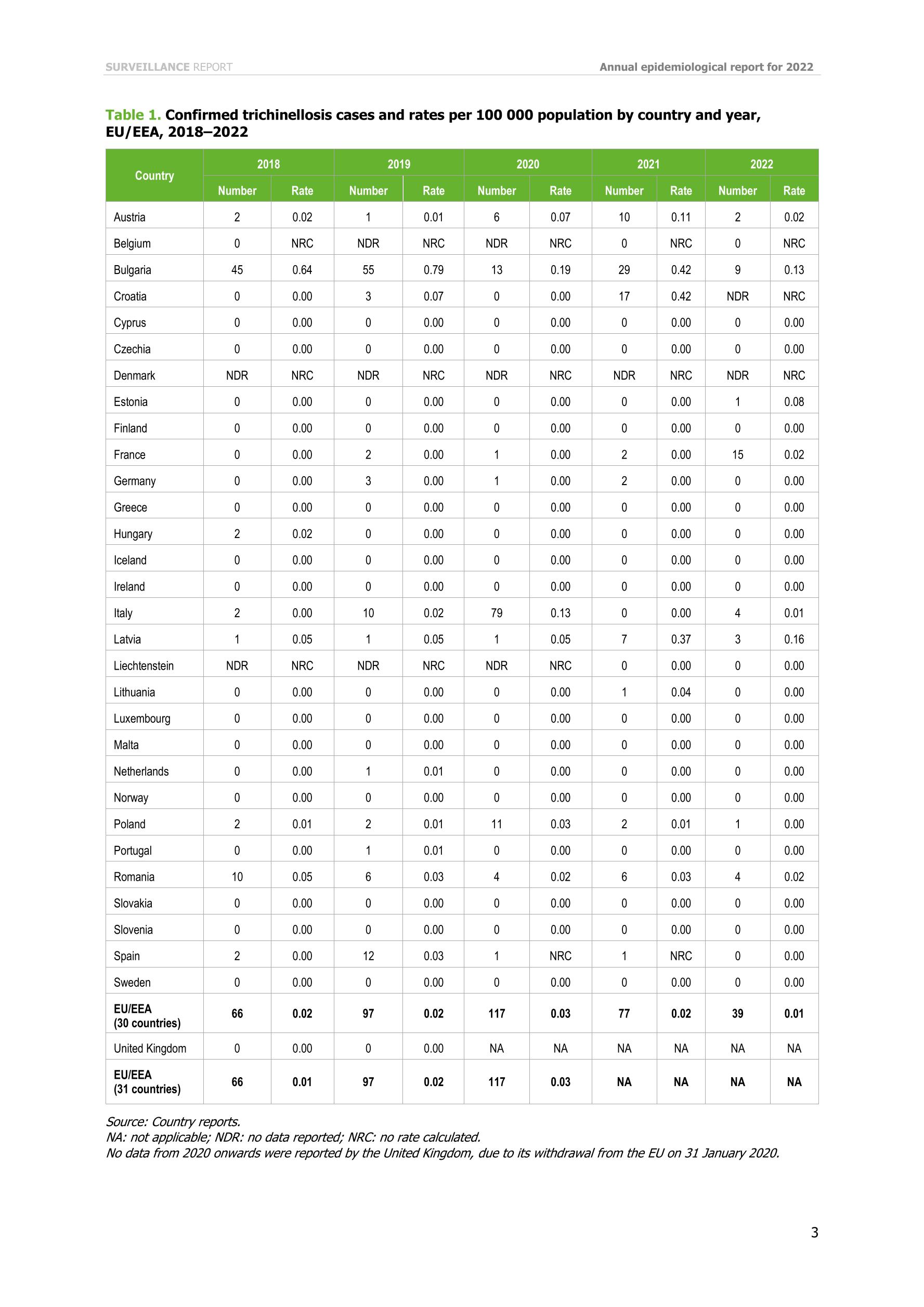 SURVEILLANCE REPORT

Annual epidemiological report for 2022

Table 1. Confirmed trichinellosis cases and rates per 100 000 population by country and year, EU/EEA, 2018–2022

| Country | 2018 Number | 2018 Rate | 2019 Number | 2019 Rate | 2020 Number | 2020 Rate | 2021 Number | 2021 Rate | 2022 Number | 2022 Rate |
|---|---|---|---|---|---|---|---|---|---|---|
| Austria | 2 | 0.02 | 1 | 0.01 | 6 | 0.07 | 10 | 0.11 | 2 | 0.02 |
| Belgium | 0 | NRC | NDR | NRC | NDR | NRC | 0 | NRC | 0 | NRC |
| Bulgaria | 45 | 0.64 | 55 | 0.79 | 13 | 0.19 | 29 | 0.42 | 9 | 0.13 |
| Croatia | 0 | 0.00 | 3 | 0.07 | 0 | 0.00 | 17 | 0.42 | NDR | NRC |
| Cyprus | 0 | 0.00 | 0 | 0.00 | 0 | 0.00 | 0 | 0.00 | 0 | 0.00 |
| Czechia | 0 | 0.00 | 0 | 0.00 | 0 | 0.00 | 0 | 0.00 | 0 | 0.00 |
| Denmark | NDR | NRC | NDR | NRC | NDR | NRC | NDR | NRC | NDR | NRC |
| Estonia | 0 | 0.00 | 0 | 0.00 | 0 | 0.00 | 0 | 0.00 | 1 | 0.08 |
| Finland | 0 | 0.00 | 0 | 0.00 | 0 | 0.00 | 0 | 0.00 | 0 | 0.00 |
| France | 0 | 0.00 | 2 | 0.00 | 1 | 0.00 | 2 | 0.00 | 15 | 0.02 |
| Germany | 0 | 0.00 | 3 | 0.00 | 1 | 0.00 | 2 | 0.00 | 0 | 0.00 |
| Greece | 0 | 0.00 | 0 | 0.00 | 0 | 0.00 | 0 | 0.00 | 0 | 0.00 |
| Hungary | 2 | 0.02 | 0 | 0.00 | 0 | 0.00 | 0 | 0.00 | 0 | 0.00 |
| Iceland | 0 | 0.00 | 0 | 0.00 | 0 | 0.00 | 0 | 0.00 | 0 | 0.00 |
| Ireland | 0 | 0.00 | 0 | 0.00 | 0 | 0.00 | 0 | 0.00 | 0 | 0.00 |
| Italy | 2 | 0.00 | 10 | 0.02 | 79 | 0.13 | 0 | 0.00 | 4 | 0.01 |
| Latvia | 1 | 0.05 | 1 | 0.05 | 1 | 0.05 | 7 | 0.37 | 3 | 0.16 |
| Liechtenstein | NDR | NRC | NDR | NRC | NDR | NRC | 0 | 0.00 | 0 | 0.00 |
| Lithuania | 0 | 0.00 | 0 | 0.00 | 0 | 0.00 | 1 | 0.04 | 0 | 0.00 |
| Luxembourg | 0 | 0.00 | 0 | 0.00 | 0 | 0.00 | 0 | 0.00 | 0 | 0.00 |
| Malta | 0 | 0.00 | 0 | 0.00 | 0 | 0.00 | 0 | 0.00 | 0 | 0.00 |
| Netherlands | 0 | 0.00 | 1 | 0.01 | 0 | 0.00 | 0 | 0.00 | 0 | 0.00 |
| Norway | 0 | 0.00 | 0 | 0.00 | 0 | 0.00 | 0 | 0.00 | 0 | 0.00 |
| Poland | 2 | 0.01 | 2 | 0.01 | 11 | 0.03 | 2 | 0.01 | 1 | 0.00 |
| Portugal | 0 | 0.00 | 1 | 0.01 | 0 | 0.00 | 0 | 0.00 | 0 | 0.00 |
| Romania | 10 | 0.05 | 6 | 0.03 | 4 | 0.02 | 6 | 0.03 | 4 | 0.02 |
| Slovakia | 0 | 0.00 | 0 | 0.00 | 0 | 0.00 | 0 | 0.00 | 0 | 0.00 |
| Slovenia | 0 | 0.00 | 0 | 0.00 | 0 | 0.00 | 0 | 0.00 | 0 | 0.00 |
| Spain | 2 | 0.00 | 12 | 0.03 | 1 | NRC | 1 | NRC | 0 | 0.00 |
| Sweden | 0 | 0.00 | 0 | 0.00 | 0 | 0.00 | 0 | 0.00 | 0 | 0.00 |
| EU/EEA (30 countries) | 66 | 0.02 | 97 | 0.02 | 117 | 0.03 | 77 | 0.02 | 39 | 0.01 |
| United Kingdom | 0 | 0.00 | 0 | 0.00 | NA | NA | NA | NA | NA | NA |
| EU/EEA (31 countries) | 66 | 0.01 | 97 | 0.02 | 117 | 0.03 | NA | NA | NA | NA |

Source: Country reports.
NA: not applicable; NDR: no data reported; NRC: no rate calculated.
No data from 2020 onwards were reported by the United Kingdom, due to its withdrawal from the EU on 31 January 2020.

3